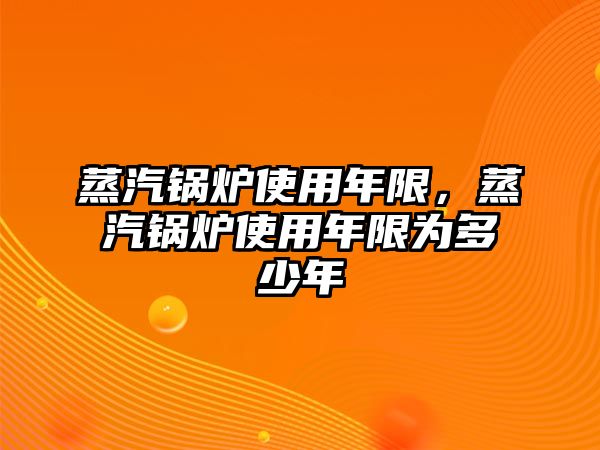 蒸汽锅炉使用年限，蒸汽锅炉使用年限为多少年